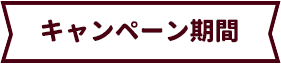 キャンペーン期間